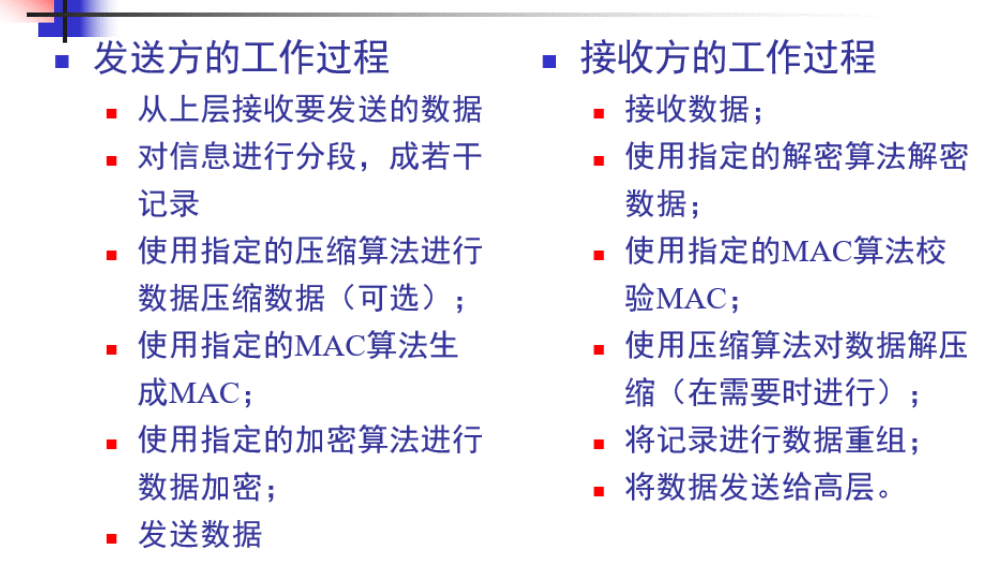 • 发送方的工作过程
• 从上层接收要发送的数据
• 对信息进行分段，成若干记录
• 使用指定的压缩算法进行数据压缩数据（可选）；
• 使用指定的MAC算法生成MAC；
• 使用指定的加密算法进行数据加密；
• 发送数据

• 接收方的工作过程
• 接收数据；
• 使用指定的解密算法解密数据；
• 使用指定的MAC算法校验MAC；
• 使用压缩算法对数据解压缩（在需要时进行）；
• 将记录进行数据重组；
• 将数据发送给高层。